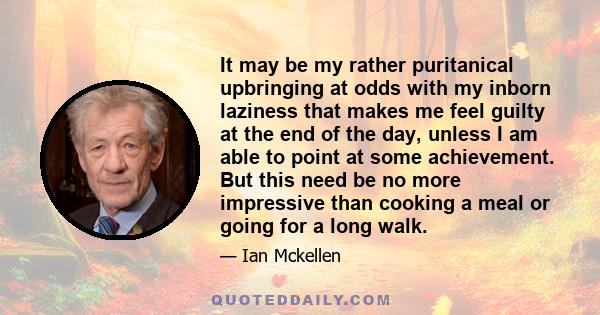 It may be my rather puritanical upbringing at odds with my inborn laziness that makes me feel guilty at the end of the day, unless I am able to point at some achievement. But this need be no more impressive than cooking a meal or going for a long walk.

— Ian Mckellen

QUOTEDDAILY.COM